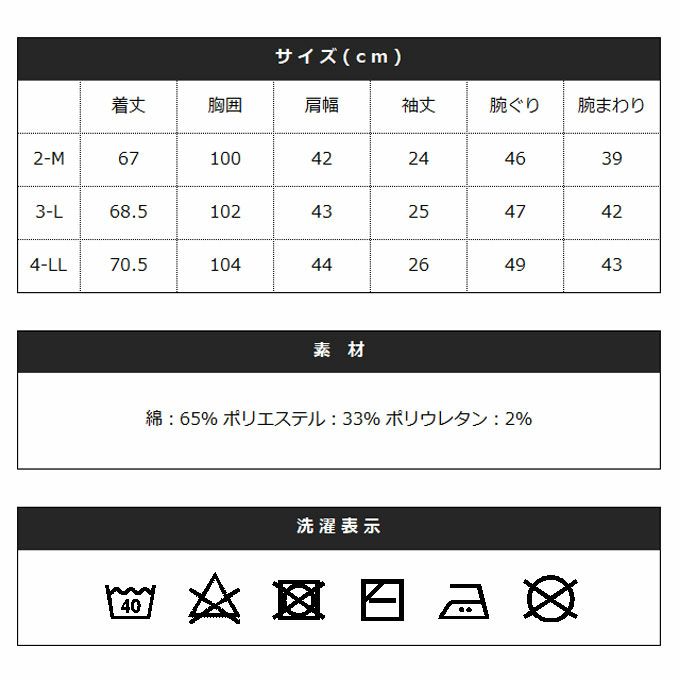 サイズ(cm)

|  | 着丈 | 胸囲 | 肩幅 | 袖丈 | 腕ぐり | 腕まわり |
|---|---|---|---|---|---|---|
| 2-M | 67 | 100 | 42 | 24 | 46 | 39 |
| 3-L | 68.5 | 102 | 43 | 25 | 47 | 42 |
| 4-LL | 70.5 | 104 | 44 | 26 | 49 | 43 |

素 材

綿：65% ポリエステル：33% ポリウレタン：2%

洗濯表示

40